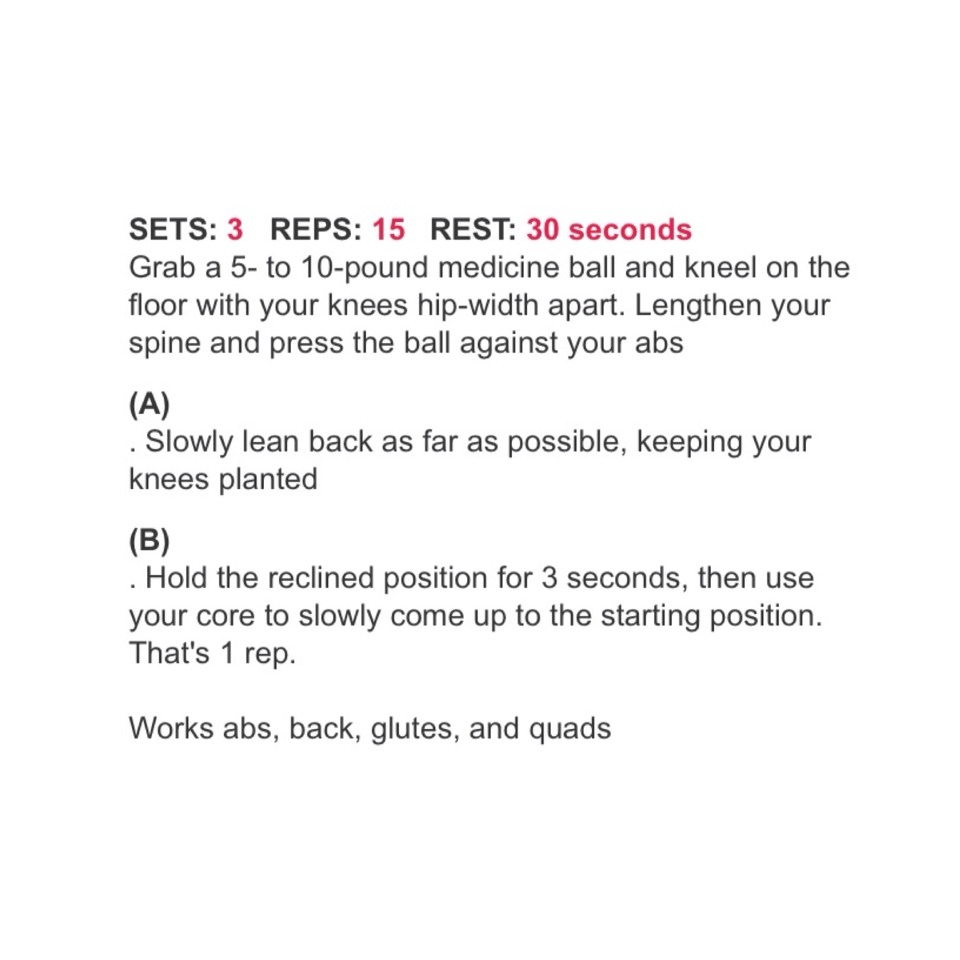 SETS: 3 REPS: 15 REST: 30 seconds
Grab a 5- to 10-pound medicine ball and kneel on the floor with your knees hip-width apart. Lengthen your spine and press the ball against your abs

(A)
. Slowly lean back as far as possible, keeping your knees planted

(B)
. Hold the reclined position for 3 seconds, then use your core to slowly come up to the starting position. That's 1 rep.

Works abs, back, glutes, and quads